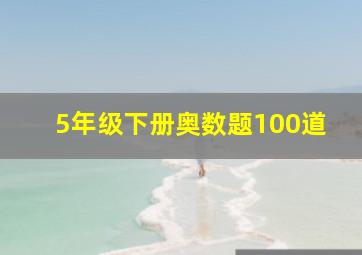 5年级下册奥数题100道